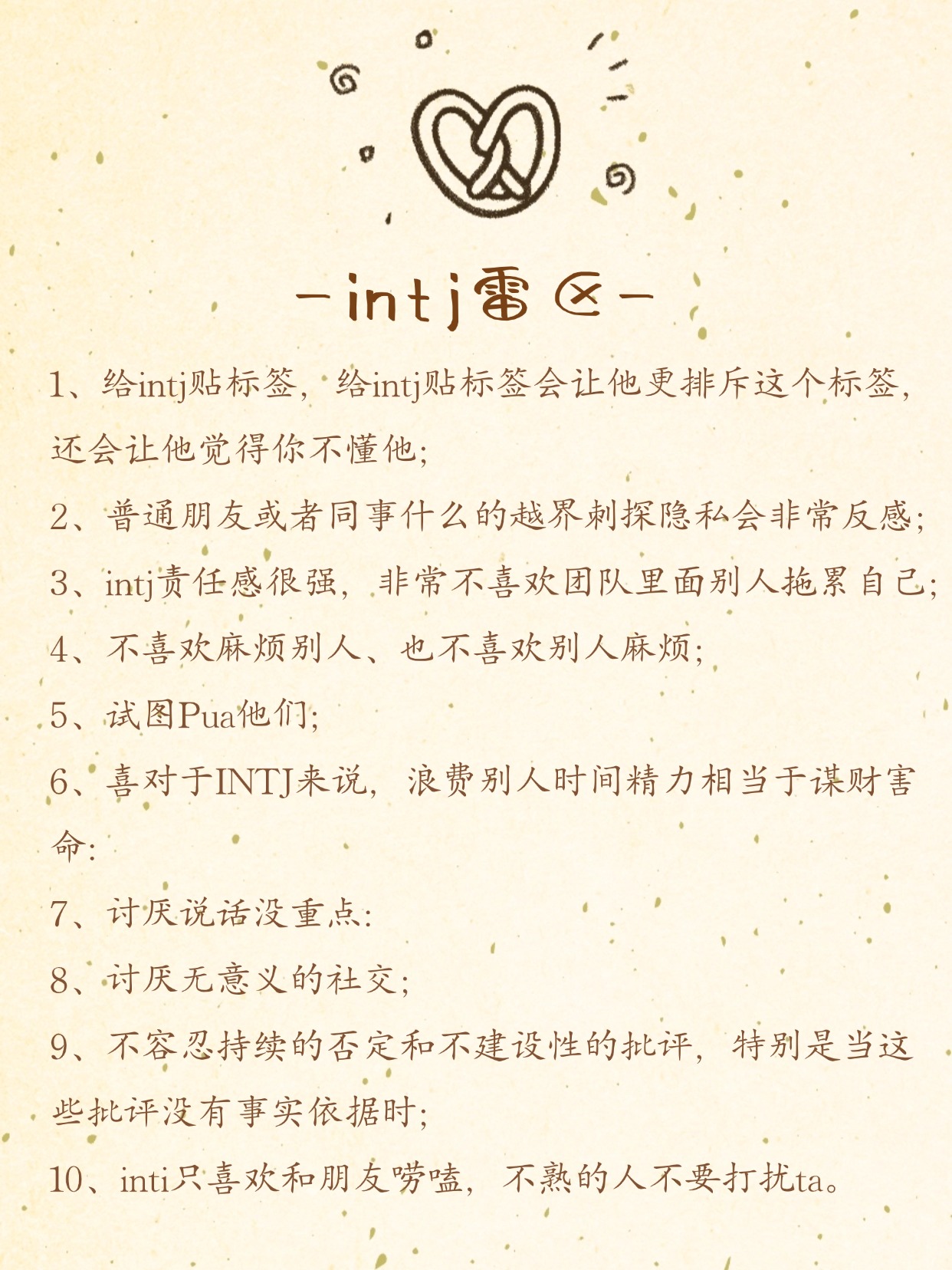 -intj雷区-

1、给intj贴标签，给intj贴标签会让他更排斥这个标签，还会让他觉得你不懂他；

2、普通朋友或者同事什么的越界刺探隐私会非常反感；

3、intj责任感很强，非常不喜欢团队里面别人拖累自己；

4、不喜欢麻烦别人、也不喜欢别人麻烦；

5、试图Pua他们；

6、喜对于INTJ来说，浪费别人时间精力相当于谋财害命：

7、讨厌说话没重点：

8、讨厌无意义的社交；

9、不容忍持续的否定和不建设性的批评，特别是当这些批评没有事实依据时；

10、inti只喜欢和朋友唠嗑，不熟的人不要打扰ta。